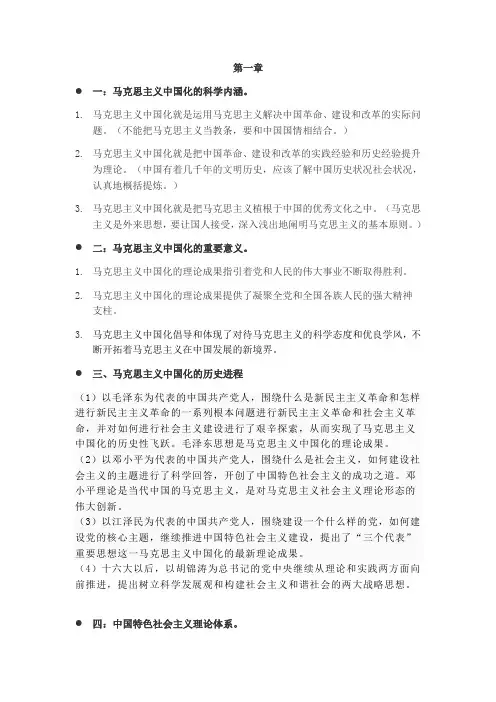 第一章

● 一：马克思主义中国化的科学内涵。

1. 马克思主义中国化就是运用马克思主义解决中国革命、建设和改革的实际问题。（不能把马克思主义当教条，要和中国国情相结合。）

2. 马克思主义中国化就是把中国革命、建设和改革的实践经验和历史经验提升为理论。（中国有着几千年的文明历史，应该了解中国历史状况社会状况，认真地概括提炼。）

3. 马克思主义中国化就是把马克思主义植根于中国的优秀文化之中。（马克思主义是外来思想，要让国人接受，深入浅出地阐明马克思主义的基本原则。）

● 二：马克思主义中国化的重要意义。

1. 马克思主义中国化的理论成果指引着党和人民的伟大事业不断取得胜利。

2. 马克思主义中国化的理论成果提供了凝聚全党和全国各族人民的强大精神支柱。

3. 马克思主义中国化倡导和体现了对待马克思主义的科学态度和优良学风，不断开拓着马克思主义在中国发展的新境界。

● 三、马克思主义中国化的历史进程

（1）以毛泽东为代表的中国共产党人，围绕什么是新民主主义革命和怎样进行新民主主义革命的一系列根本问题进行新民主主义革命和社会主义革命，并对如何进行社会主义建设进行了艰辛探索，从而实现了马克思主义中国化的历史性飞跃。毛泽东思想是马克思主义中国化的理论成果。
（2）以邓小平为代表的中国共产党人，围绕什么是社会主义，如何建设社会主义的主题进行了科学回答，开创了中国特色社会主义的成功之道。邓小平理论是当代中国的马克思主义，是对马克思主义社会主义理论形态的伟大创新。
（3）以江泽民为代表的中国共产党人，围绕建设一个什么样的党，如何建设党的核心主题，继续推进中国特色社会主义建设，提出了“三个代表”重要思想这一马克思主义中国化的最新理论成果。
（4）十六大以后，以胡锦涛为总书记的党中央继续从理论和实践两方面向前推进，提出树立科学发展观和构建社会主义和谐社会的两大战略思想。

● 四：中国特色社会主义理论体系。